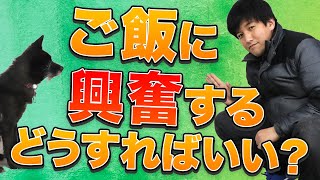 ご飯に
興奮する
どうすればいい？